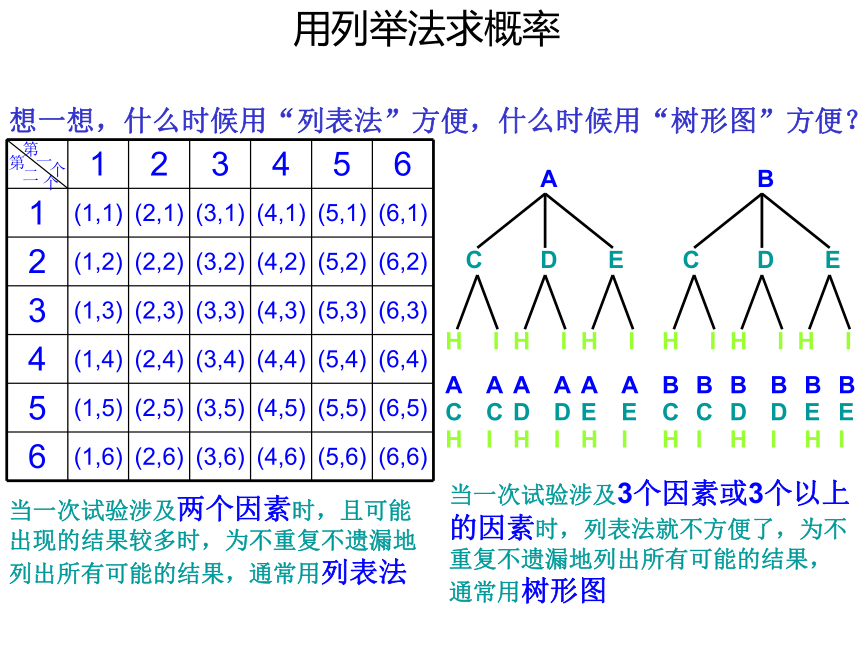 用列举法求概率

想一想，什么时候用“列表法”方便，什么时候用“树形图”方便？

| 第一个 第二个 | 1 | 2 | 3 | 4 | 5 | 6 |
|---|---|---|---|---|---|---|
| 1 | (1,1) | (2,1) | (3,1) | (4,1) | (5,1) | (6,1) |
| 2 | (1,2) | (2,2) | (3,2) | (4,2) | (5,2) | (6,2) |
| 3 | (1,3) | (2,3) | (3,3) | (4,3) | (5,3) | (6,3) |
| 4 | (1,4) | (2,4) | (3,4) | (4,4) | (5,4) | (6,4) |
| 5 | (1,5) | (2,5) | (3,5) | (4,5) | (5,5) | (6,5) |
| 6 | (1,6) | (2,6) | (3,6) | (4,6) | (5,6) | (6,6) |

A B
C D E C D E
H I H I H I H I H I H I
A A A A A A B B B B B B
C C D D E E C C D D E E
H I H I H I H I H I H I

当一次试验涉及两个因素时，且可能出现的结果较多时，为不重复不遗漏地列出所有可能的结果，通常用列表法

当一次试验涉及3个因素或3个以上的因素时，列表法就不方便了，为不重复不遗漏地列出所有可能的结果，通常用树形图